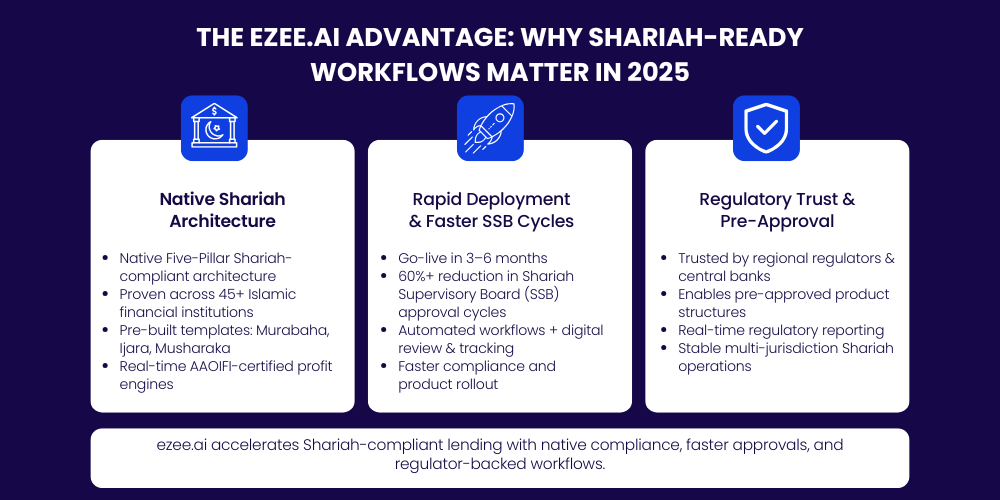 THE EZEE.AI ADVANTAGE: WHY SHARIAH-READY WORKFLOWS MATTER IN 2025

Native Shariah Architecture

- Native Five-Pillar Shariah-compliant architecture
- Proven across 45+ Islamic financial institutions
- Pre-built templates: Murabaha, Ijara, Musharaka
- Real-time AAOIFI-certified profit engines

Rapid Deployment & Faster SSB Cycles

- Go-live in 3–6 months
- 60%+ reduction in Shariah Supervisory Board (SSB) approval cycles
- Automated workflows + digital review & tracking
- Faster compliance and product rollout

Regulatory Trust & Pre-Approval

- Trusted by regional regulators & central banks
- Enables pre-approved product structures
- Real-time regulatory reporting
- Stable multi-jurisdiction Shariah operations

ezee.ai accelerates Shariah-compliant lending with native compliance, faster approvals, and regulator-backed workflows.